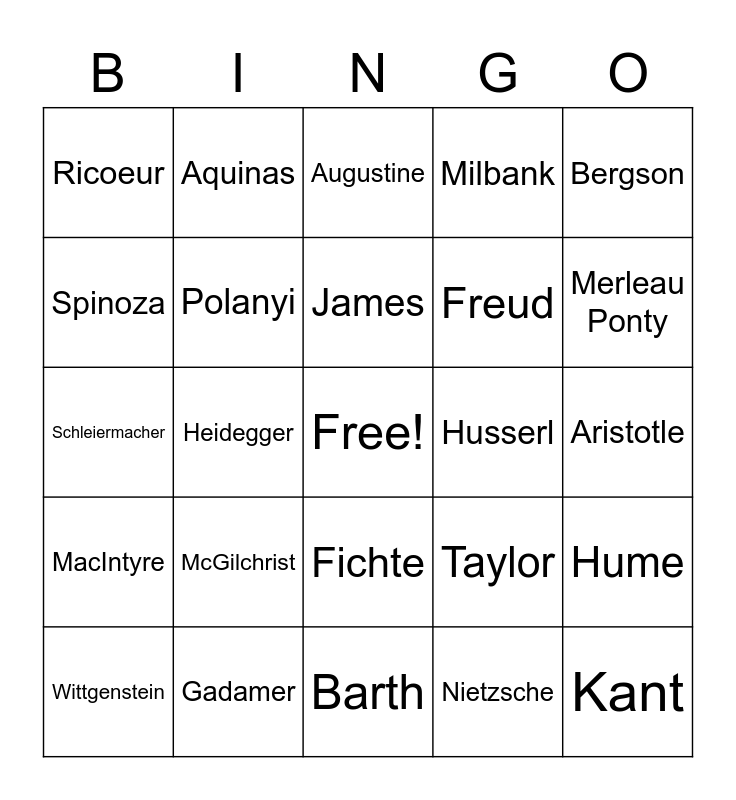 | B | I | N | G | O |
|---|---|---|---|---|
| Ricoeur | Aquinas | Augustine | Milbank | Bergson |
| Spinoza | Polanyi | James | Freud | Merleau Ponty |
| Schleiermacher | Heidegger | Free! | Husserl | Aristotle |
| MacIntyre | McGilchrist | Fichte | Taylor | Hume |
| Wittgenstein | Gadamer | Barth | Nietzsche | Kant |